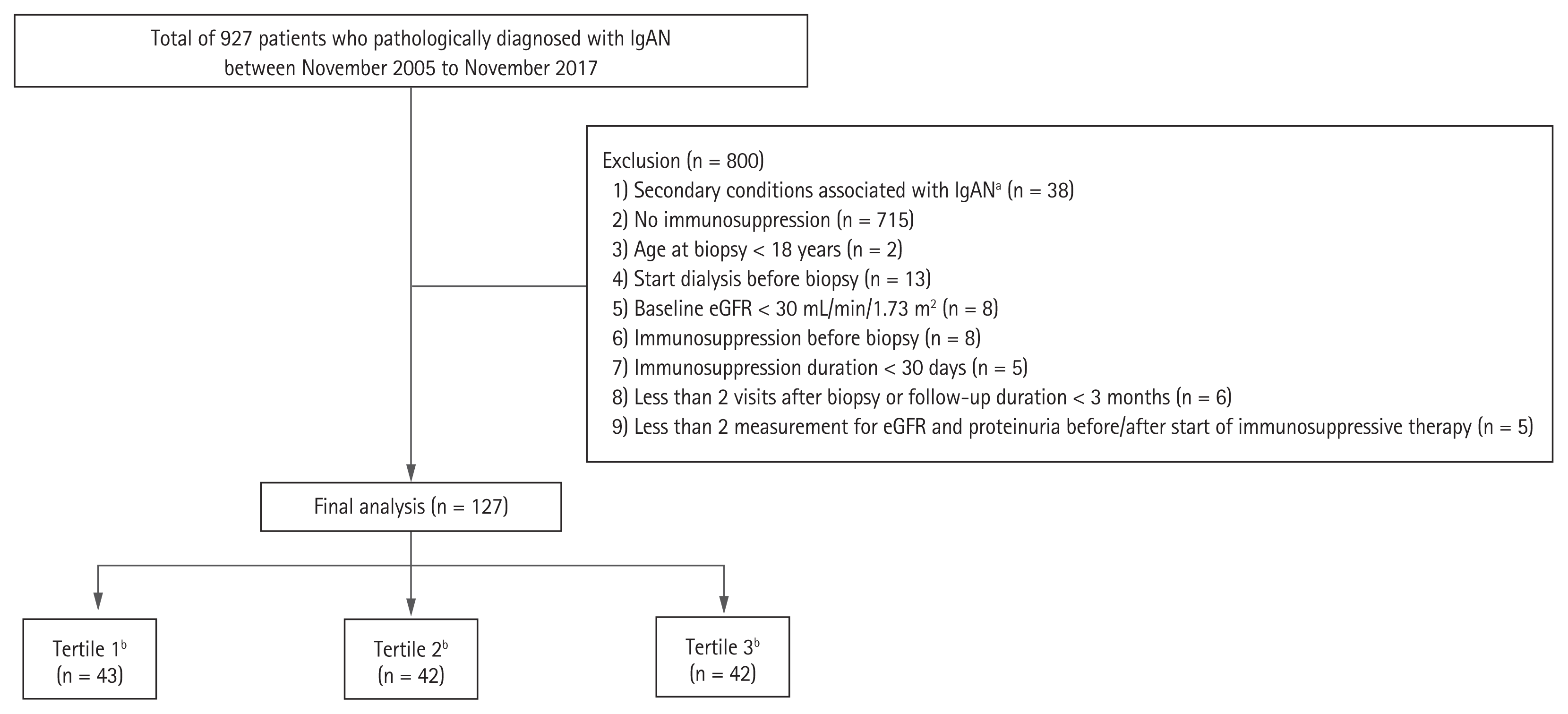 Total of 927 patients who pathologically diagnosed with IgAN between November 2005 to November 2017

Exclusion (n = 800)
1) Secondary conditions associated with IgAN$^a$ (n = 38)
2) No immunosuppression (n = 715)
3) Age at biopsy < 18 years (n = 2)
4) Start dialysis before biopsy (n = 13)
5) Baseline eGFR < 30 mL/min/1.73 m$^2$ (n = 8)
6) Immunosuppression before biopsy (n = 8)
7) Immunosuppression duration < 30 days (n = 5)
8) Less than 2 visits after biopsy or follow-up duration < 3 months (n = 6)
9) Less than 2 measurement for eGFR and proteinuria before/after start of immunosuppressive therapy (n = 5)

Final analysis (n = 127)

Tertile 1$^b$
(n = 43)

Tertile 2$^b$
(n = 42)

Tertile 3$^b$
(n = 42)